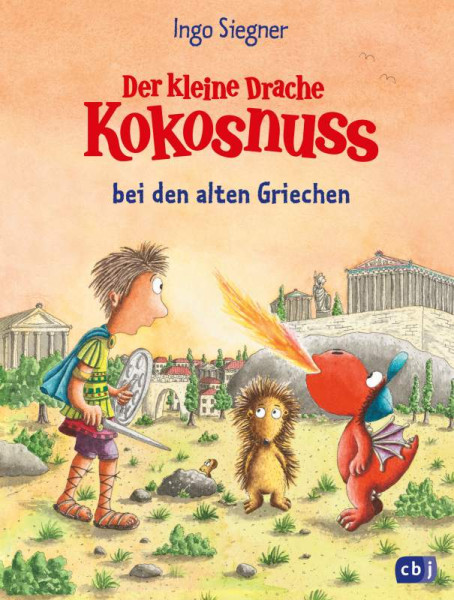 Ingo Siegner

Der kleine Drache
Kokosnuss

bei den alten Griechen

cbj